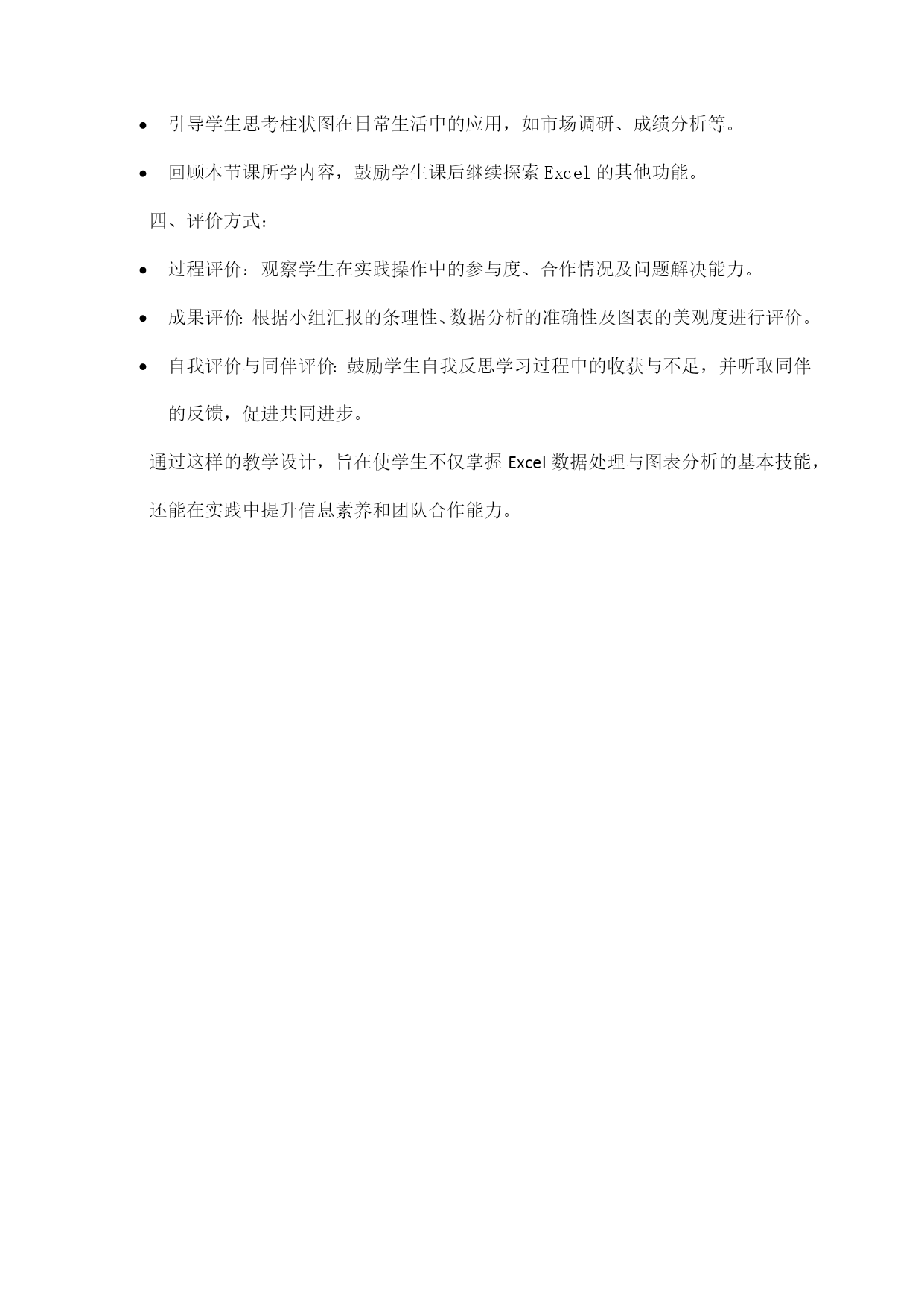 • 引导学生思考柱状图在日常生活中的应用，如市场调研、成绩分析等。

• 回顾本节课所学内容，鼓励学生课后继续探索 Excel 的其他功能。

四、评价方式：

• 过程评价：观察学生在实践操作中的参与度、合作情况及问题解决能力。

• 成果评价：根据小组汇报的条理性、数据分析的准确性及图表的美观度进行评价。

• 自我评价与同伴评价：鼓励学生自我反思学习过程中的收获与不足，并听取同伴的反馈，促进共同进步。

通过这样的教学设计，旨在使学生不仅掌握 Excel 数据处理与图表分析的基本技能，还能在实践中提升信息素养和团队合作能力。